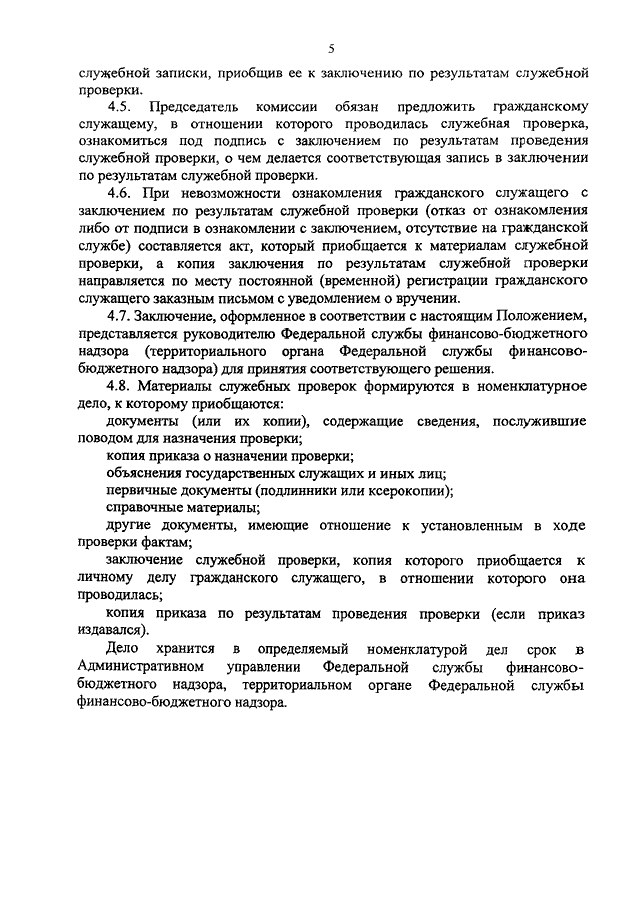 5

служебной записки, приобщив ее к заключению по результатам служебной проверки.

4.5. Председатель комиссии обязан предложить гражданскому служащему, в отношении которого проводилась служебная проверка, ознакомиться под подпись с заключением по результатам проведения служебной проверки, о чем делается соответствующая запись в заключении по результатам служебной проверки.

4.6. При невозможности ознакомления гражданского служащего с заключением по результатам служебной проверки (отказ от ознакомления либо от подписи в ознакомлении с заключением, отсутствие на гражданской службе) составляется акт, который приобщается к материалам служебной проверки, а копия заключения по результатам служебной проверки направляется по месту постоянной (временной) регистрации гражданского служащего заказным письмом с уведомлением о вручении.

4.7. Заключение, оформленное в соответствии с настоящим Положением, представляется руководителю Федеральной службы финансово-бюджетного надзора (территориального органа Федеральной службы финансово-бюджетного надзора) для принятия соответствующего решения.

4.8. Материалы служебных проверок формируются в номенклатурное дело, к которому приобщаются:

документы (или их копии), содержащие сведения, послужившие поводом для назначения проверки;

копия приказа о назначении проверки;

объяснения государственных служащих и иных лиц;

первичные документы (подлинники или ксерокопии);

справочные материалы;

другие документы, имеющие отношение к установленным в ходе проверки фактам;

заключение служебной проверки, копия которого приобщается к личному делу гражданского служащего, в отношении которого она проводилась;

копия приказа по результатам проведения проверки (если приказ издавался).

Дело хранится в определяемый номенклатурой дел срок в Административном управлении Федеральной службы финансово-бюджетного надзора, территориальном органе Федеральной службы финансово-бюджетного надзора.